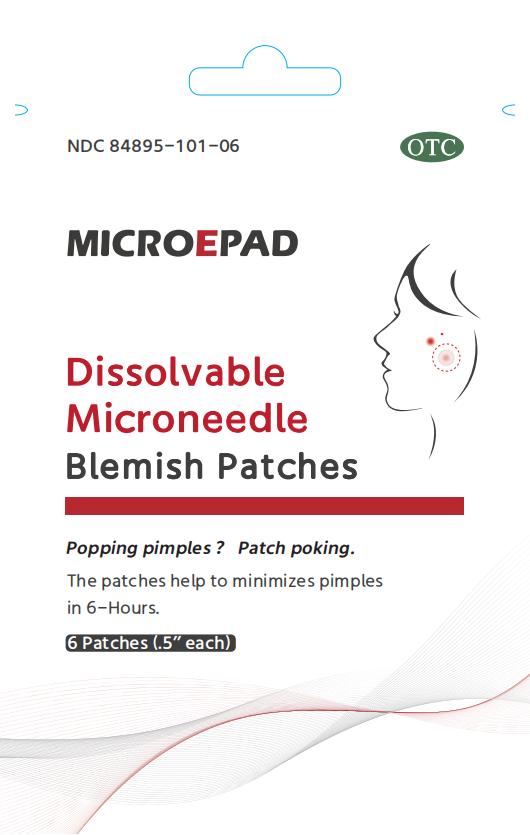 NDC 84895-101-06

OTC

MICROEPAD

Dissolvable Microneedle Blemish Patches

Popping pimples ? Patch poking.

The patches help to minimizes pimples in 6-Hours.

6 Patches (.5" each)